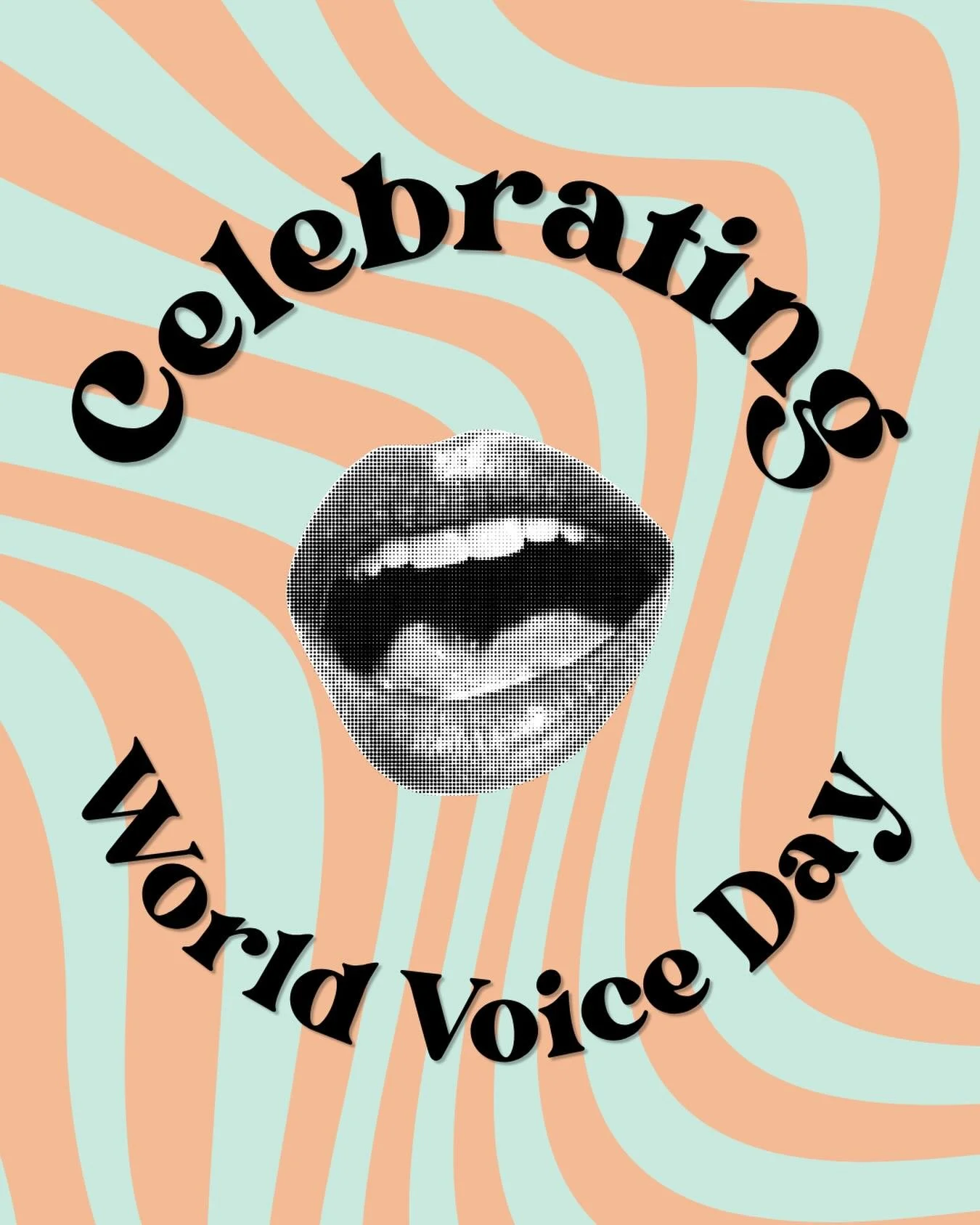 Celebrating

World Voice Day